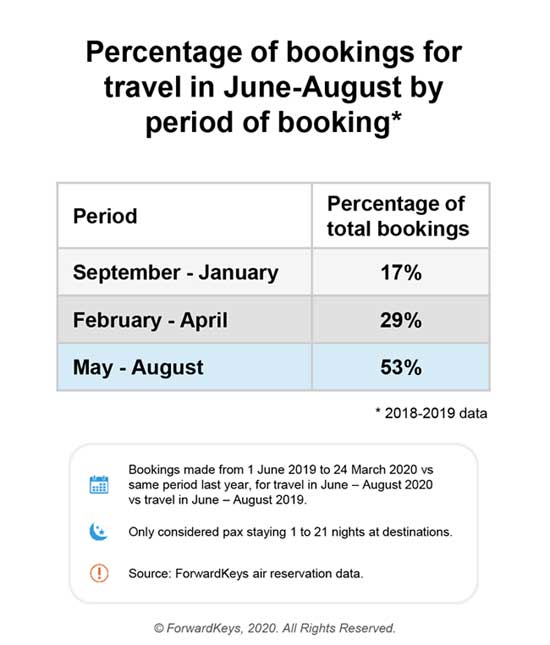 Percentage of bookings for travel in June-August by period of booking*

| Period | Percentage of total bookings |
|---|---|
| September - January | 17% |
| February - April | 29% |
| May - August | 53% |

* 2018-2019 data

Bookings made from 1 June 2019 to 24 March 2020 vs same period last year, for travel in June – August 2020 vs travel in June – August 2019.

Only considered pax staying 1 to 21 nights at destinations.

Source: ForwardKeys air reservation data.

© ForwardKeys, 2020. All Rights Reserved.